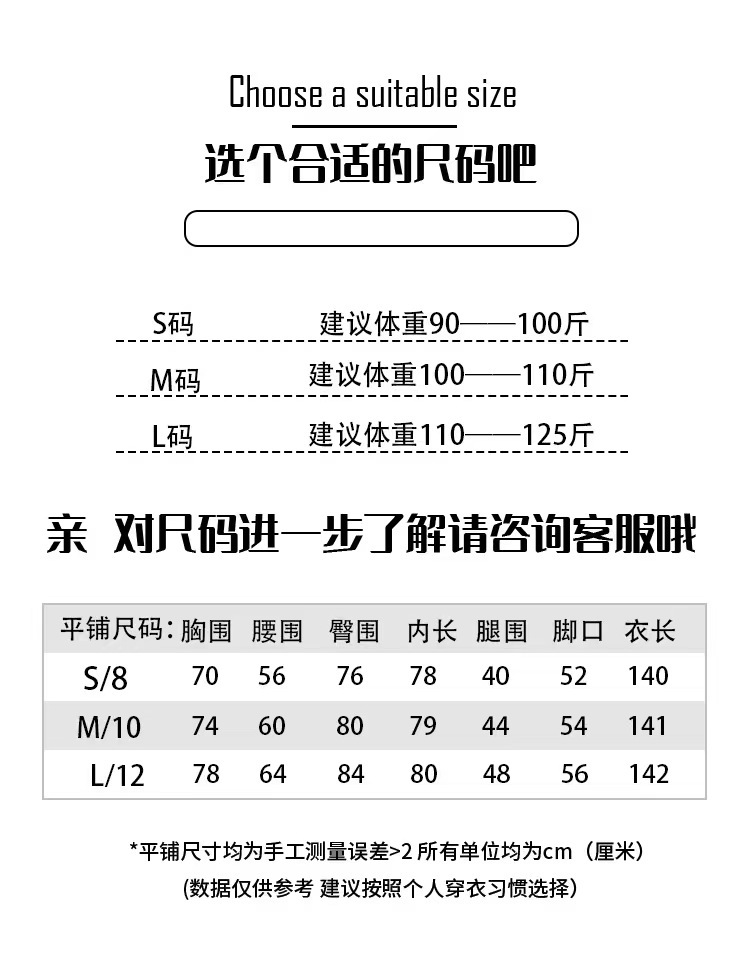 Choose a suitable size

选个合适的尺码吧

S码 建议体重90——100斤

M码 建议体重100——110斤

L码 建议体重110——125斤

亲 对尺码进一步了解请咨询客服哦

| 平铺尺码: | 胸围 | 腰围 | 臀围 | 内长 | 腿围 | 脚口 | 衣长 |
|---|---|---|---|---|---|---|---|
| S/8 | 70 | 56 | 76 | 78 | 40 | 52 | 140 |
| M/10 | 74 | 60 | 80 | 79 | 44 | 54 | 141 |
| L/12 | 78 | 64 | 84 | 80 | 48 | 56 | 142 |

*平铺尺寸均为手工测量误差>2 所有单位均为cm（厘米）
(数据仅供参考 建议按照个人穿衣习惯选择)